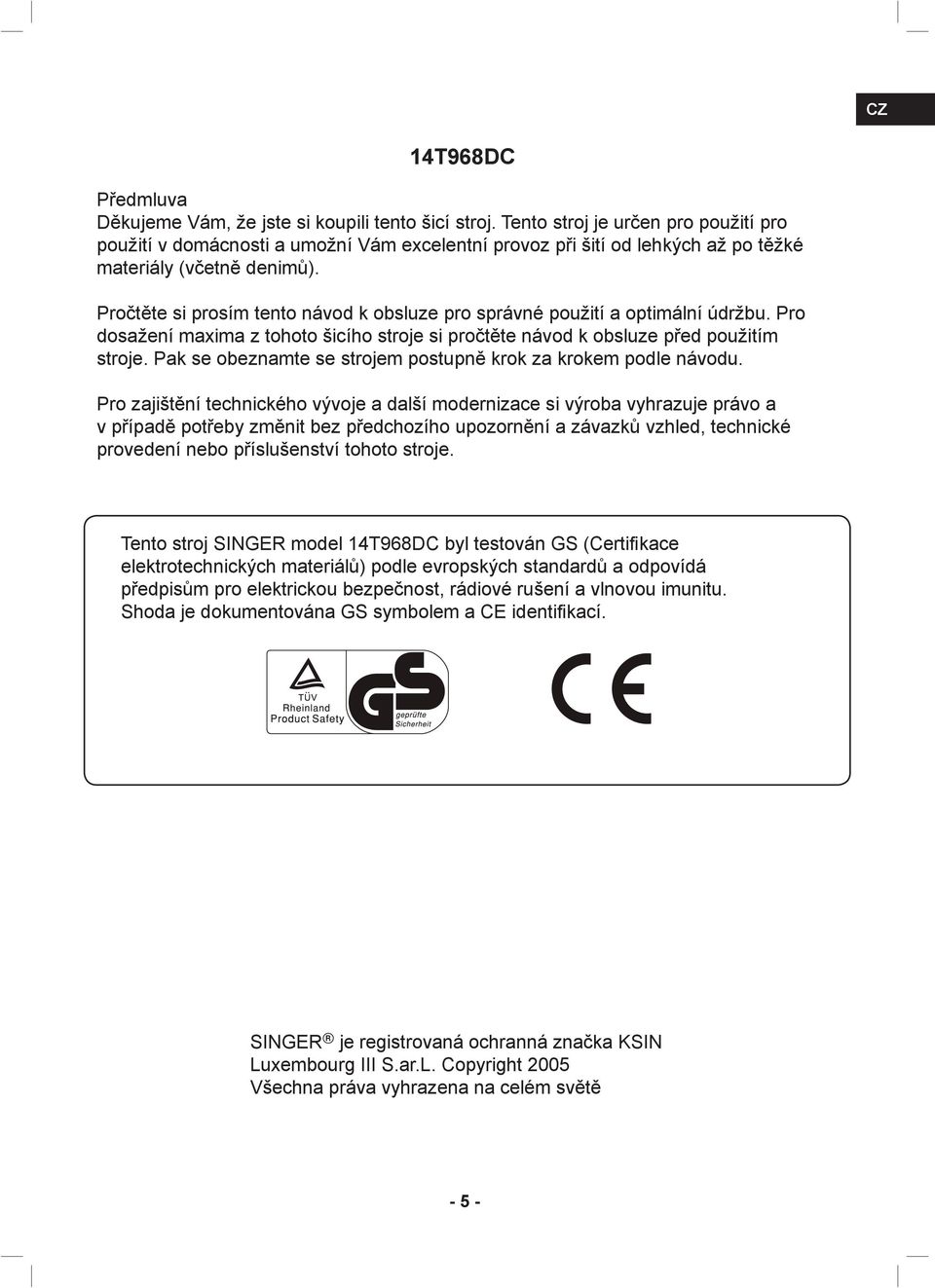 CZ

14T968DC

Předmluva
Děkujeme Vám, že jste si koupili tento šicí stroj. Tento stroj je určen pro použití pro použití v domácnosti a umožní Vám excelentní provoz při šití od lehkých až po těžké materiály (včetně denimů).

Pročtěte si prosím tento návod k obsluze pro správné použití a optimální údržbu. Pro dosažení maxima z tohoto šicího stroje si pročtěte návod k obsluze před použitím stroje. Pak se obeznamte se strojem postupně krok za krokem podle návodu.

Pro zajištění technického vývoje a další modernizace si výroba vyhrazuje právo a v případě potřeby změnit bez předchozího upozornění a závazků vzhled, technické provedení nebo příslušenství tohoto stroje.

Tento stroj SINGER model 14T968DC byl testován GS (Certifikace elektrotechnických materiálů) podle evropských standardů a odpovídá předpisům pro elektrickou bezpečnost, rádiové rušení a vlnovou imunitu. Shoda je dokumentována GS symbolem a CE identifikací.

TÜV Rheinland Product Safety GS geprüfte Sicherheit

CE

SINGER ® je registrovaná ochranná značka KSIN Luxembourg III S.ar.L. Copyright 2005
Všechna práva vyhrazena na celém světě

- 5 -